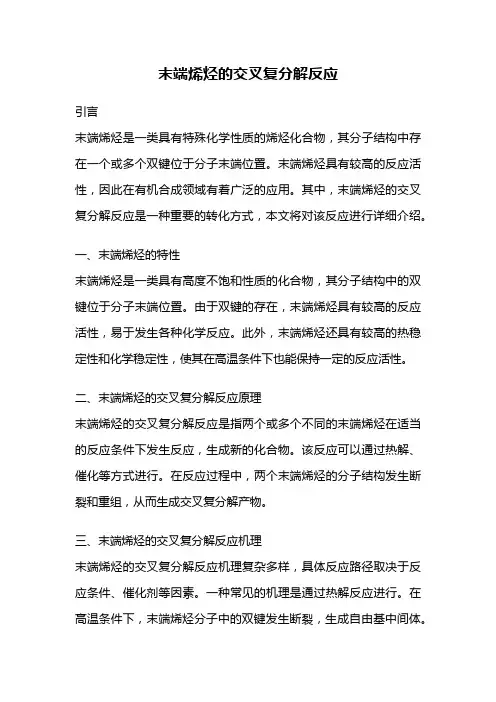 末端烯烃的交叉复分解反应

引言

末端烯烃是一类具有特殊化学性质的烯烃化合物，其分子结构中存在一个或多个双键位于分子末端位置。末端烯烃具有较高的反应活性，因此在有机合成领域有着广泛的应用。其中，末端烯烃的交叉复分解反应是一种重要的转化方式，本文将对该反应进行详细介绍。

一、末端烯烃的特性

末端烯烃是一类具有高度不饱和性质的化合物，其分子结构中的双键位于分子末端位置。由于双键的存在，末端烯烃具有较高的反应活性，易于发生各种化学反应。此外，末端烯烃还具有较高的热稳定性和化学稳定性，使其在高温条件下也能保持一定的反应活性。

二、末端烯烃的交叉复分解反应原理

末端烯烃的交叉复分解反应是指两个或多个不同的末端烯烃在适当的反应条件下发生反应，生成新的化合物。该反应可以通过热解、催化等方式进行。在反应过程中，两个末端烯烃的分子结构发生断裂和重组，从而生成交叉复分解产物。

三、末端烯烃的交叉复分解反应机理

末端烯烃的交叉复分解反应机理复杂多样，具体反应路径取决于反应条件、催化剂等因素。一种常见的机理是通过热解反应进行。在高温条件下，末端烯烃分子中的双键发生断裂，生成自由基中间体。